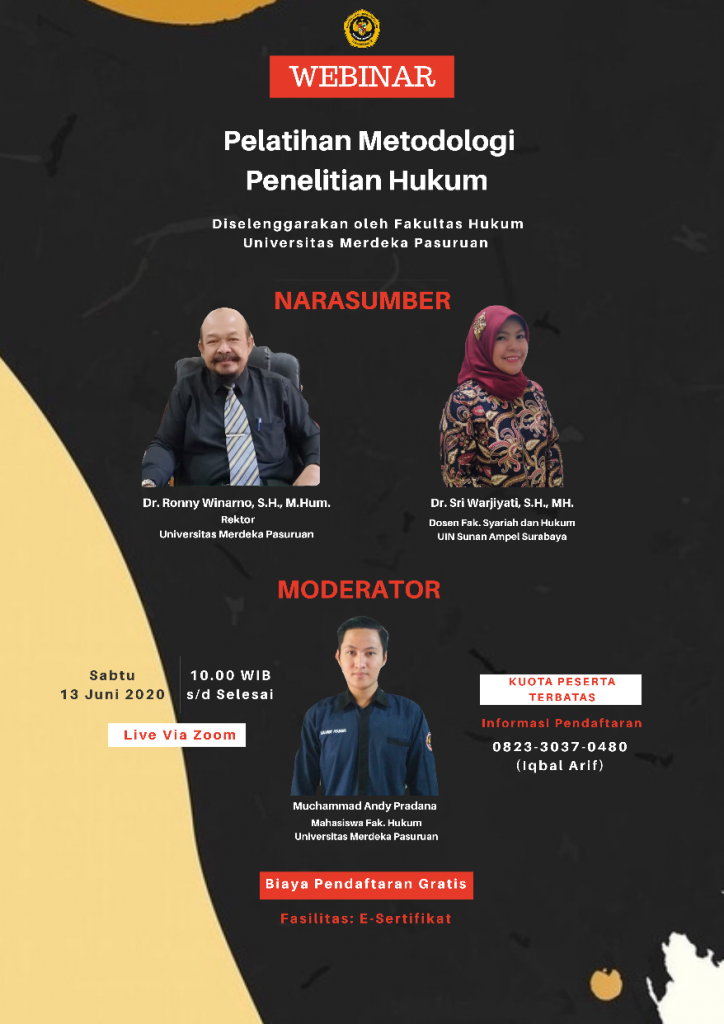 WEBINAR

Pelatihan Metodologi Penelitian Hukum

Diselenggarakan oleh Fakultas Hukum Universitas Merdeka Pasuruan

NARASUMBER

Dr. Ronny Winarno, S.H., M.Hum.
Rektor
Universitas Merdeka Pasuruan

Dr. Sri Warjiyati, S.H., MH.
Dosen Fak. Syariah dan Hukum
UIN Sunan Ampel Surabaya

MODERATOR

Sabtu
13 Juni 2020

10.00 WIB
s/d Selesai

Live Via Zoom

Muchammad Andy Pradana
Mahasiswa Fak. Hukum
Universitas Merdeka Pasuruan

KUOTA PESERTA TERBATAS

Informasi Pendaftaran

0823-3037-0480
(Iqbal Arif)

Biaya Pendaftaran Gratis

Fasilitas: E-Sertifikat